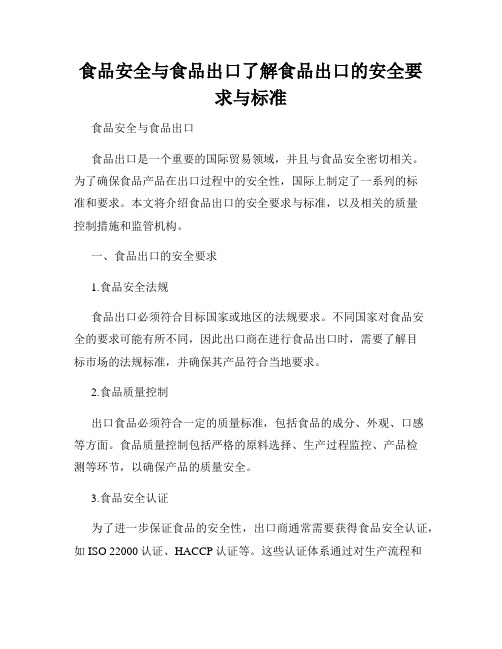 食品安全与食品出口了解食品出口的安全要求与标准

食品安全与食品出口

食品出口是一个重要的国际贸易领域，并且与食品安全密切相关。为了确保食品产品在出口过程中的安全性，国际上制定了一系列的标准和要求。本文将介绍食品出口的安全要求与标准，以及相关的质量控制措施和监管机构。

一、食品出口的安全要求

1.食品安全法规

食品出口必须符合目标国家或地区的法规要求。不同国家对食品安全的要求可能有所不同，因此出口商在进行食品出口时，需要了解目标市场的法规标准，并确保其产品符合当地要求。

2.食品质量控制

出口食品必须符合一定的质量标准，包括食品的成分、外观、口感等方面。食品质量控制包括严格的原料选择、生产过程监控、产品检测等环节，以确保产品的质量安全。

3.食品安全认证

为了进一步保证食品的安全性，出口商通常需要获得食品安全认证，如 ISO 22000 认证、HACCP 认证等。这些认证体系通过对生产流程和